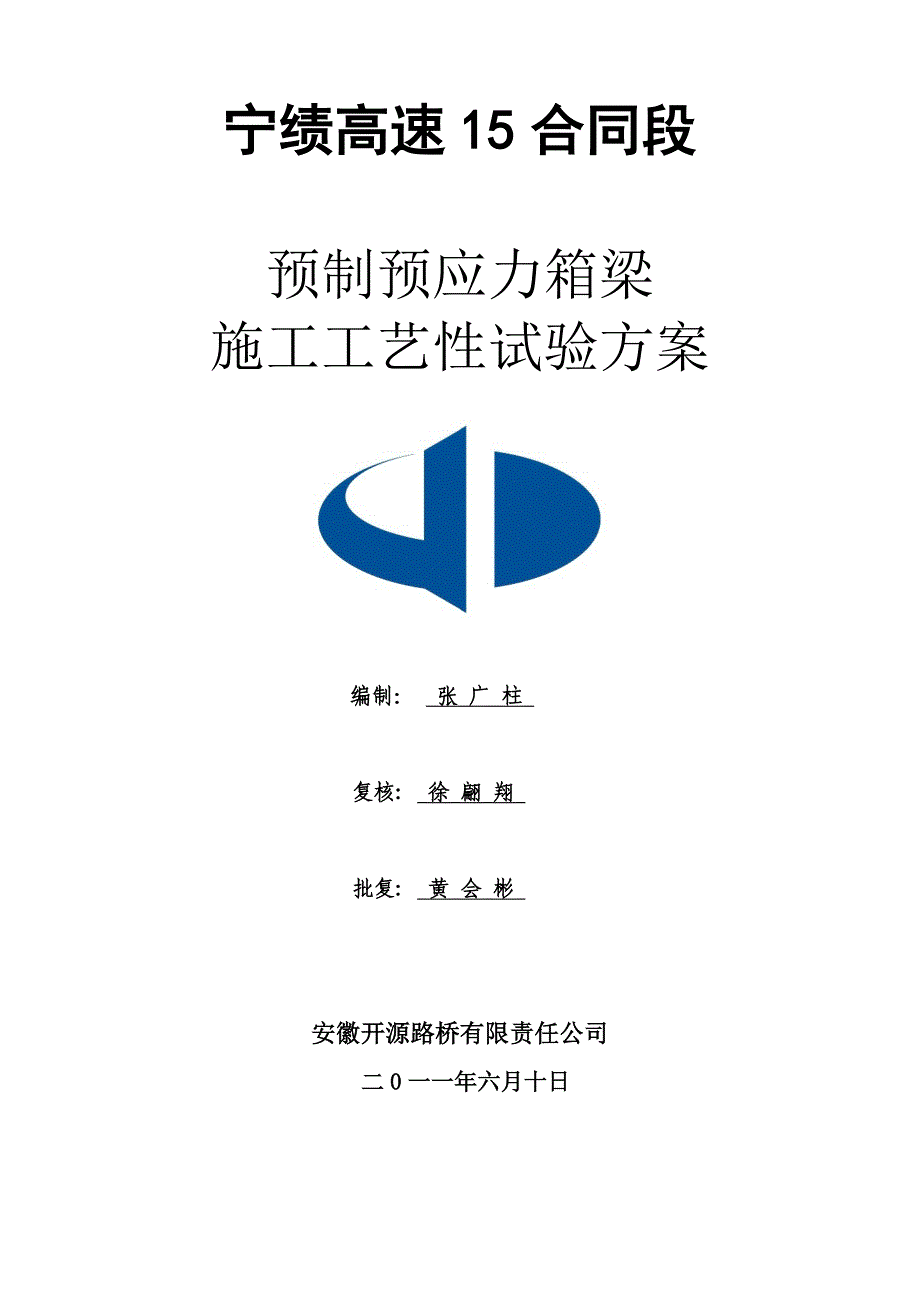 宁绩高速 15 合同段

预制预应力箱梁
施工工艺性试验方案

编制： 张 广 柱

复核： 徐 翩 翔

批复： 黄 会 彬

安徽开源路桥有限责任公司

二０一一年六月十日